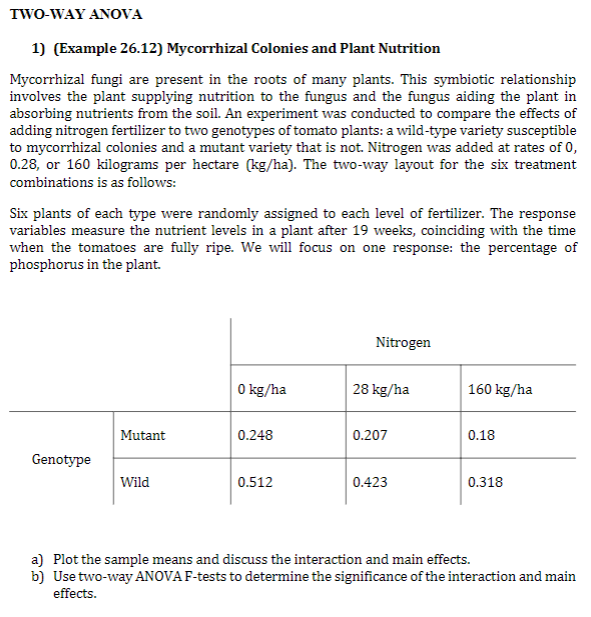 TWO-WAY ANOVA

1) (Example 26.12) Mycorrhizal Colonies and Plant Nutrition

Mycorrhizal fungi are present in the roots of many plants. This symbiotic relationship involves the plant supplying nutrition to the fungus and the fungus aiding the plant in absorbing nutrients from the soil. An experiment was conducted to compare the effects of adding nitrogen fertilizer to two genotypes of tomato plants: a wild-type variety susceptible to mycorrhizal colonies and a mutant variety that is not. Nitrogen was added at rates of 0, 0.28, or 160 kilograms per hectare (kg/ha). The two-way layout for the six treatment combinations is as follows:

Six plants of each type were randomly assigned to each level of fertilizer. The response variables measure the nutrient levels in a plant after 19 weeks, coinciding with the time when the tomatoes are fully ripe. We will focus on one response: the percentage of phosphorus in the plant.

| | | Nitrogen | | |
|---|---|---|---|---|
| | | 0 kg/ha | 28 kg/ha | 160 kg/ha |
| Genotype | Mutant | 0.248 | 0.207 | 0.18 |
| | Wild | 0.512 | 0.423 | 0.318 |

a) Plot the sample means and discuss the interaction and main effects.
b) Use two-way ANOVA F-tests to determine the significance of the interaction and main effects.